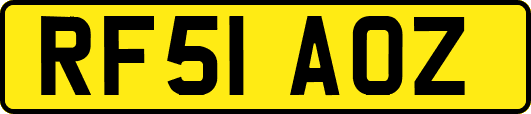 RF51 AOZ